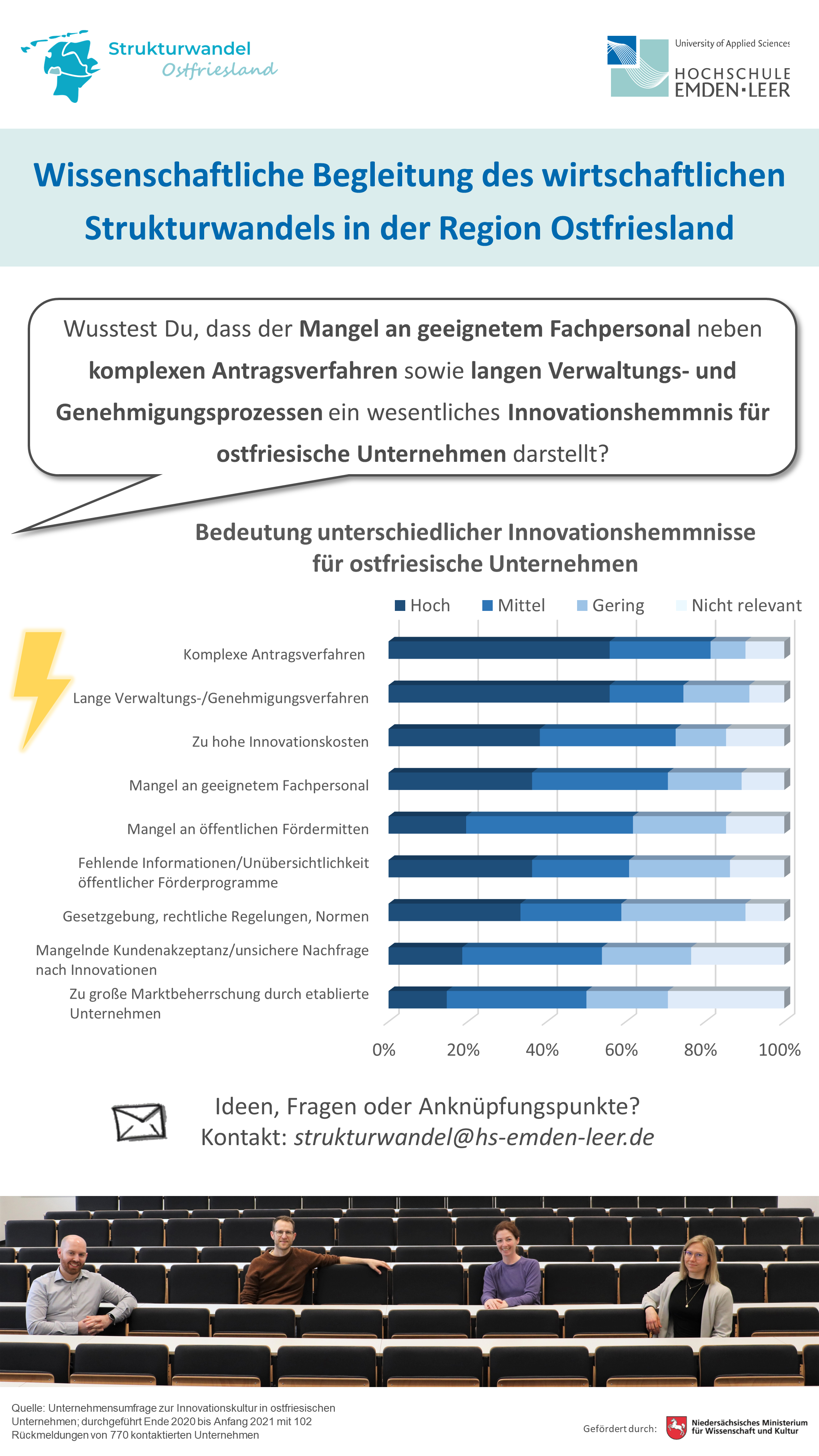 Strukturwandel
Ostfriesland

University of Applied Sciences
HOCHSCHULE
EMDEN·LEER

Wissenschaftliche Begleitung des wirtschaftlichen Strukturwandels in der Region Ostfriesland

Wusstest Du, dass der Mangel an geeignetem Fachpersonal neben komplexen Antragsverfahren sowie langen Verwaltungs- und Genehmigungsprozessen ein wesentliches Innovationshemmnis für ostfriesische Unternehmen darstellt?

Bedeutung unterschiedlicher Innovationshemmnisse für ostfriesische Unternehmen

Hoch Mittel Gering Nicht relevant

Komplexe Antragsverfahren
Lange Verwaltungs-/Genehmigungsverfahren
Zu hohe Innovationskosten
Mangel an geeignetem Fachpersonal
Mangel an öffentlichen Fördermitten
Fehlende Informationen/Unübersichtlichkeit öffentlicher Förderprogramme
Gesetzgebung, rechtliche Regelungen, Normen
Mangelnde Kundenakzeptanz/unsichere Nachfrage nach Innovationen
Zu große Marktbeherrschung durch etablierte Unternehmen

0% 20% 40% 60% 80% 100%

Ideen, Fragen oder Anknüpfungspunkte?
Kontakt: strukturwandel@hs-emden-leer.de

Quelle: Unternehmensumfrage zur Innovationskultur in ostfriesischen Unternehmen; durchgeführt Ende 2020 bis Anfang 2021 mit 102 Rückmeldungen von 770 kontaktierten Unternehmen

Gefördert durch: Niedersächsisches Ministerium für Wissenschaft und Kultur